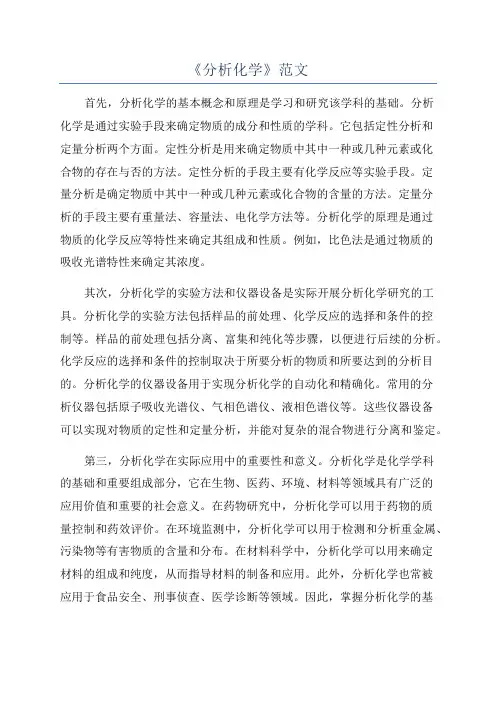 《分析化学》范文

首先，分析化学的基本概念和原理是学习和研究该学科的基础。分析化学是通过实验手段来确定物质的成分和性质的学科。它包括定性分析和定量分析两个方面。定性分析是用来确定物质中其中一种或几种元素或化合物的存在与否的方法。定性分析的手段主要有化学反应等实验手段。定量分析是确定物质中其中一种或几种元素或化合物的含量的方法。定量分析的手段主要有重量法、容量法、电化学方法等。分析化学的原理是通过物质的化学反应等特性来确定其组成和性质。例如，比色法是通过物质的吸收光谱特性来确定其浓度。

其次，分析化学的实验方法和仪器设备是实际开展分析化学研究的工具。分析化学的实验方法包括样品的前处理、化学反应的选择和条件的控制等。样品的前处理包括分离、富集和纯化等步骤，以便进行后续的分析。化学反应的选择和条件的控制取决于所要分析的物质和所要达到的分析目的。分析化学的仪器设备用于实现分析化学的自动化和精确化。常用的分析仪器包括原子吸收光谱仪、气相色谱仪、液相色谱仪等。这些仪器设备可以实现对物质的定性和定量分析，并能对复杂的混合物进行分离和鉴定。

第三，分析化学在实际应用中的重要性和意义。分析化学是化学学科的基础和重要组成部分，它在生物、医药、环境、材料等领域具有广泛的应用价值和重要的社会意义。在药物研究中，分析化学可以用于药物的质量控制和药效评价。在环境监测中，分析化学可以用于检测和分析重金属、污染物等有害物质的含量和分布。在材料科学中，分析化学可以用来确定材料的组成和纯度，从而指导材料的制备和应用。此外，分析化学也常被应用于食品安全、刑事侦查、医学诊断等领域。因此，掌握分析化学的基